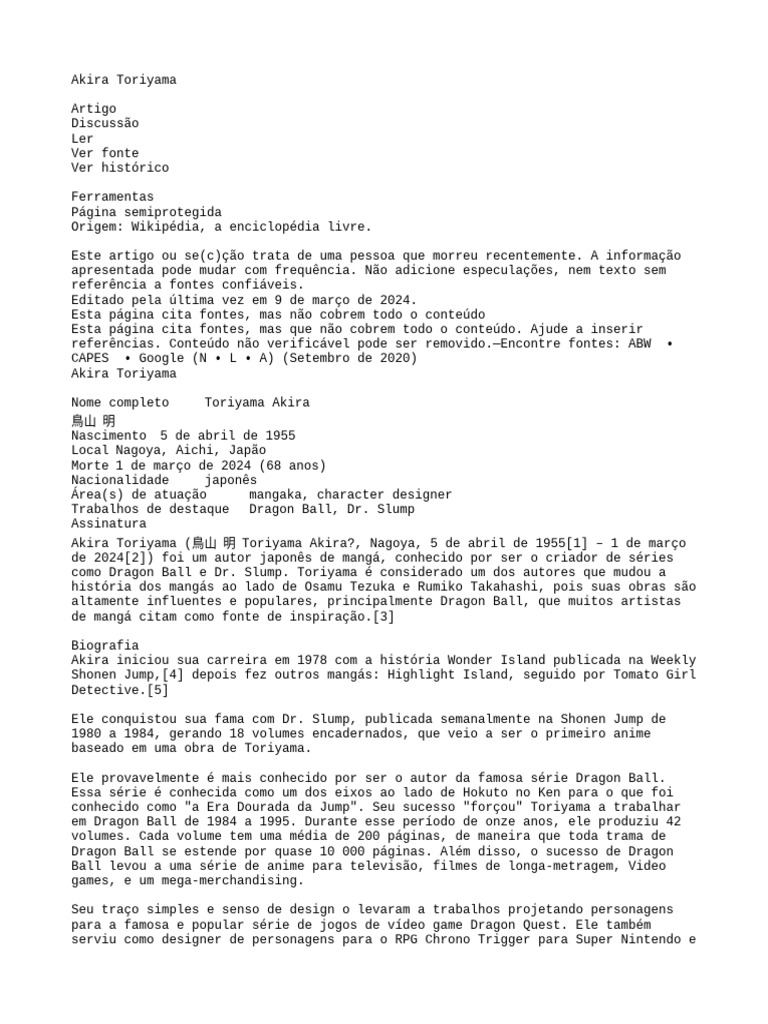 Akira Toriyama

Artigo
Discussão
Ler
Ver fonte
Ver histórico

Ferramentas
Página semiprotegida
Origem: Wikipédia, a enciclopédia livre.

Este artigo ou se(c)ção trata de uma pessoa que morreu recentemente. A informação apresentada pode mudar com frequência. Não adicione especulações, nem texto sem referência a fontes confiáveis.
Editado pela última vez em 9 de março de 2024.
Esta página cita fontes, mas não cobrem todo o conteúdo
Esta página cita fontes, mas que não cobrem todo o conteúdo. Ajude a inserir referências. Conteúdo não verificável pode ser removido.—Encontre fontes: ABW • CAPES • Google (N • L • A) (Setembro de 2020)
Akira Toriyama

Nome completo Toriyama Akira
鳥山 明
Nascimento 5 de abril de 1955
Local Nagoya, Aichi, Japão
Morte 1 de março de 2024 (68 anos)
Nacionalidade japonês
Área(s) de atuação mangaka, character designer
Trabalhos de destaque Dragon Ball, Dr. Slump
Assinatura
Akira Toriyama (鳥山 明 Toriyama Akira?, Nagoya, 5 de abril de 1955[1] – 1 de março de 2024[2]) foi um autor japonês de mangá, conhecido por ser o criador de séries como Dragon Ball e Dr. Slump. Toriyama é considerado um dos autores que mudou a história dos mangás ao lado de Osamu Tezuka e Rumiko Takahashi, pois suas obras são altamente influentes e populares, principalmente Dragon Ball, que muitos artistas de mangá citam como fonte de inspiração.[3]

Biografia
Akira iniciou sua carreira em 1978 com a história Wonder Island publicada na Weekly Shonen Jump,[4] depois fez outros mangás: Highlight Island, seguido por Tomato Girl Detective.[5]

Ele conquistou sua fama com Dr. Slump, publicada semanalmente na Shonen Jump de 1980 a 1984, gerando 18 volumes encadernados, que veio a ser o primeiro anime baseado em uma obra de Toriyama.

Ele provavelmente é mais conhecido por ser o autor da famosa série Dragon Ball. Essa série é conhecida como um dos eixos ao lado de Hokuto no Ken para o que foi conhecido como "a Era Dourada da Jump". Seu sucesso "forçou" Toriyama a trabalhar em Dragon Ball de 1984 a 1995. Durante esse período de onze anos, ele produziu 42 volumes. Cada volume tem uma média de 200 páginas, de maneira que toda trama de Dragon Ball se estende por quase 10 000 páginas. Além disso, o sucesso de Dragon Ball levou a uma série de anime para televisão, filmes de longa-metragem, Video games, e um mega-merchandising.

Seu traço simples e senso de design o levaram a trabalhos projetando personagens para a famosa e popular série de jogos de vídeo game Dragon Quest. Ele também serviu como designer de personagens para o RPG Chrono Trigger para Super Nintendo e